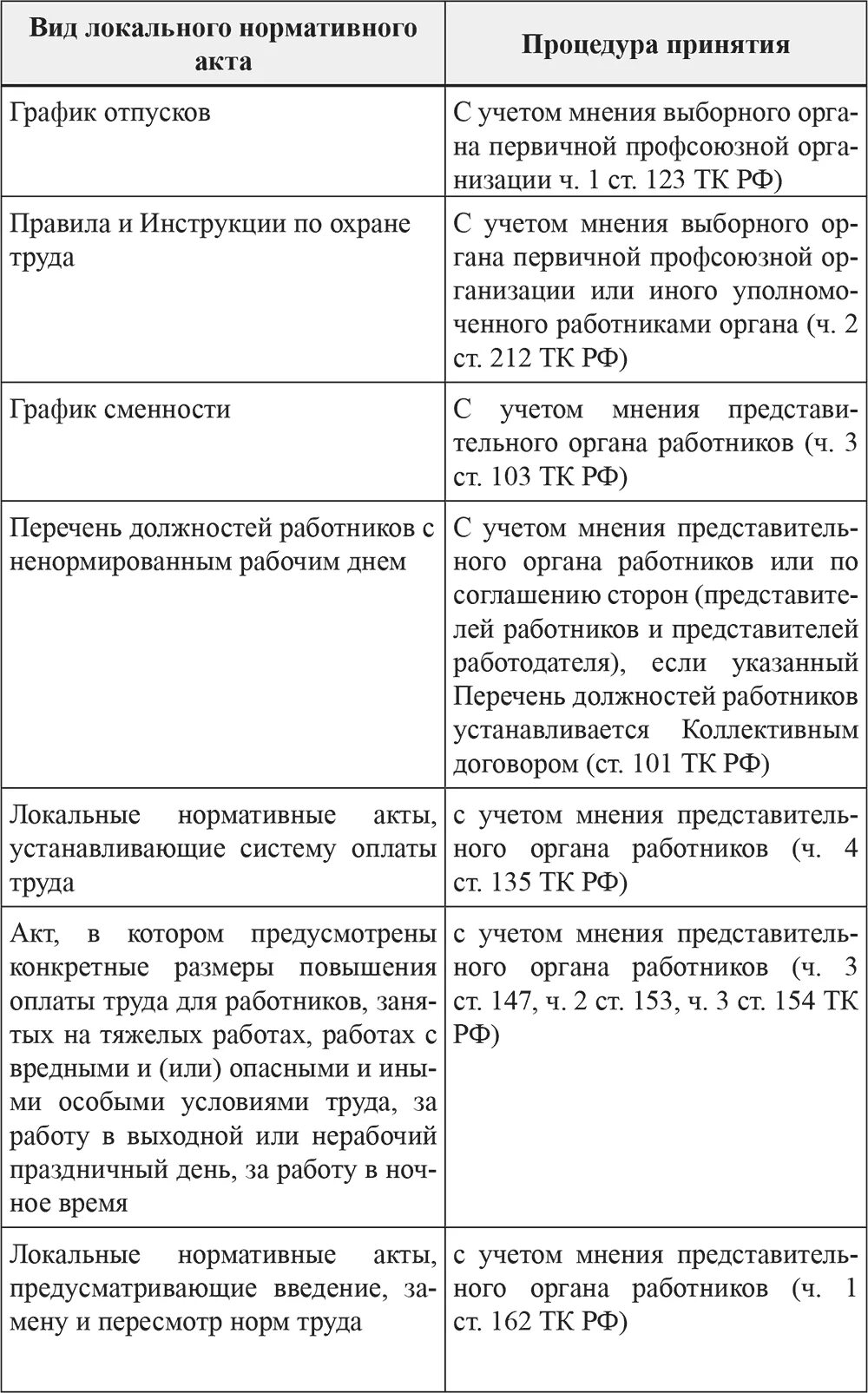 | Вид локального нормативного акта | Процедура принятия |
|---|---|
| График отпусков | С учетом мнения выборного органа первичной профсоюзной организации ч. 1 ст. 123 ТК РФ) |
| Правила и Инструкции по охране труда | С учетом мнения выборного органа первичной профсоюзной организации или иного уполномоченного работниками органа (ч. 2 ст. 212 ТК РФ) |
| График сменности | С учетом мнения представительного органа работников (ч. 3 ст. 103 ТК РФ) |
| Перечень должностей работников с ненормированным рабочим днем | С учетом мнения представительного органа работников или по соглашению сторон (представителей работников и представителей работодателя), если указанный Перечень должностей работников устанавливается Коллективным договором (ст. 101 ТК РФ) |
| Локальные нормативные акты, устанавливающие систему оплаты труда | с учетом мнения представительного органа работников (ч. 4 ст. 135 ТК РФ) |
| Акт, в котором предусмотрены конкретные размеры повышения оплаты труда для работников, занятых на тяжелых работах, работах с вредными и (или) опасными и иными особыми условиями труда, за работу в выходной или нерабочий праздничный день, за работу в ночное время | с учетом мнения представительного органа работников (ч. 3 ст. 147, ч. 2 ст. 153, ч. 3 ст. 154 ТК РФ) |
| Локальные нормативные акты, предусматривающие введение, замену и пересмотр норм труда | с учетом мнения представительного органа работников (ч. 1 ст. 162 ТК РФ) |